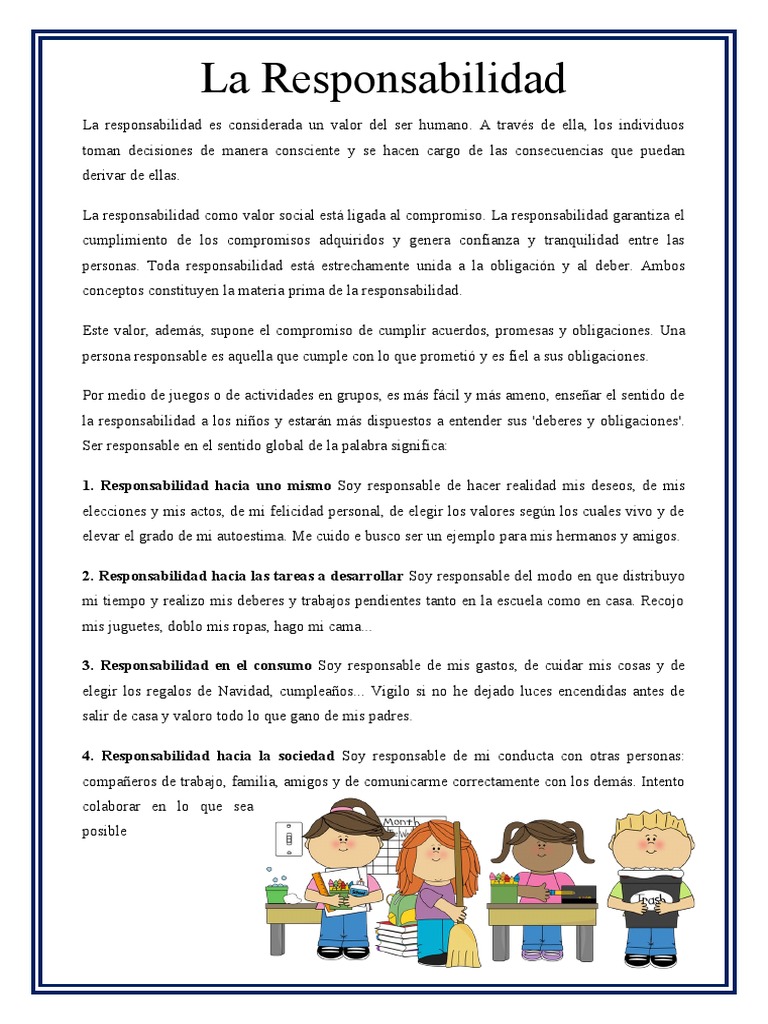 La Responsabilidad

La responsabilidad es considerada un valor del ser humano. A través de ella, los individuos toman decisiones de manera consciente y se hacen cargo de las consecuencias que puedan derivar de ellas.

La responsabilidad como valor social está ligada al compromiso. La responsabilidad garantiza el cumplimiento de los compromisos adquiridos y genera confianza y tranquilidad entre las personas. Toda responsabilidad está estrechamente unida a la obligación y al deber. Ambos conceptos constituyen la materia prima de la responsabilidad.

Este valor, además, supone el compromiso de cumplir acuerdos, promesas y obligaciones. Una persona responsable es aquella que cumple con lo que prometió y es fiel a sus obligaciones.

Por medio de juegos o de actividades en grupos, es más fácil y más ameno, enseñar el sentido de la responsabilidad a los niños y estarán más dispuestos a entender sus 'deberes y obligaciones'. Ser responsable en el sentido global de la palabra significa:

1. Responsabilidad hacia uno mismo Soy responsable de hacer realidad mis deseos, de mis elecciones y mis actos, de mi felicidad personal, de elegir los valores según los cuales vivo y de elevar el grado de mi autoestima. Me cuido e busco ser un ejemplo para mis hermanos y amigos.

2. Responsabilidad hacia las tareas a desarrollar Soy responsable del modo en que distribuyo mi tiempo y realizo mis deberes y trabajos pendientes tanto en la escuela como en casa. Recojo mis juguetes, doblo mis ropas, hago mi cama...

3. Responsabilidad en el consumo Soy responsable de mis gastos, de cuidar mis cosas y de elegir los regalos de Navidad, cumpleaños... Vigilo si no he dejado luces encendidas antes de salir de casa y valoro todo lo que gano de mis padres.

4. Responsabilidad hacia la sociedad Soy responsable de mi conducta con otras personas: compañeros de trabajo, familia, amigos y de comunicarme correctamente con los demás. Intento colaborar en lo que sea posible

Month

Trash